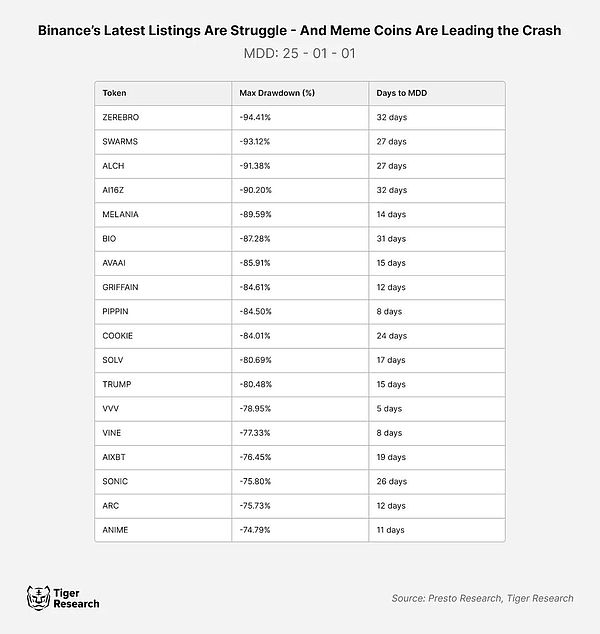 Binance's Latest Listings Are Struggle - And Meme Coins Are Leading the Crash

MDD: 25 - 01 - 01

| Token | Max Drawdown (%) | Days to MDD |
|---|---|---|
| ZEREBRO | -94.41% | 32 days |
| SWARMS | -93.12% | 27 days |
| ALCH | -91.38% | 27 days |
| AI16Z | -90.20% | 32 days |
| MELANIA | -89.59% | 14 days |
| BIO | -87.28% | 31 days |
| AVAAI | -85.91% | 15 days |
| GRIFFAIN | -84.61% | 12 days |
| PIPPIN | -84.50% | 8 days |
| COOKIE | -84.01% | 24 days |
| SOLV | -80.69% | 17 days |
| TRUMP | -80.48% | 15 days |
| VVV | -78.95% | 5 days |
| VINE | -77.33% | 8 days |
| AIXBT | -76.45% | 19 days |
| SONIC | -75.80% | 26 days |
| ARC | -75.73% | 12 days |
| ANIME | -74.79% | 11 days |

Tiger Research

Source: Presto Research, Tiger Research